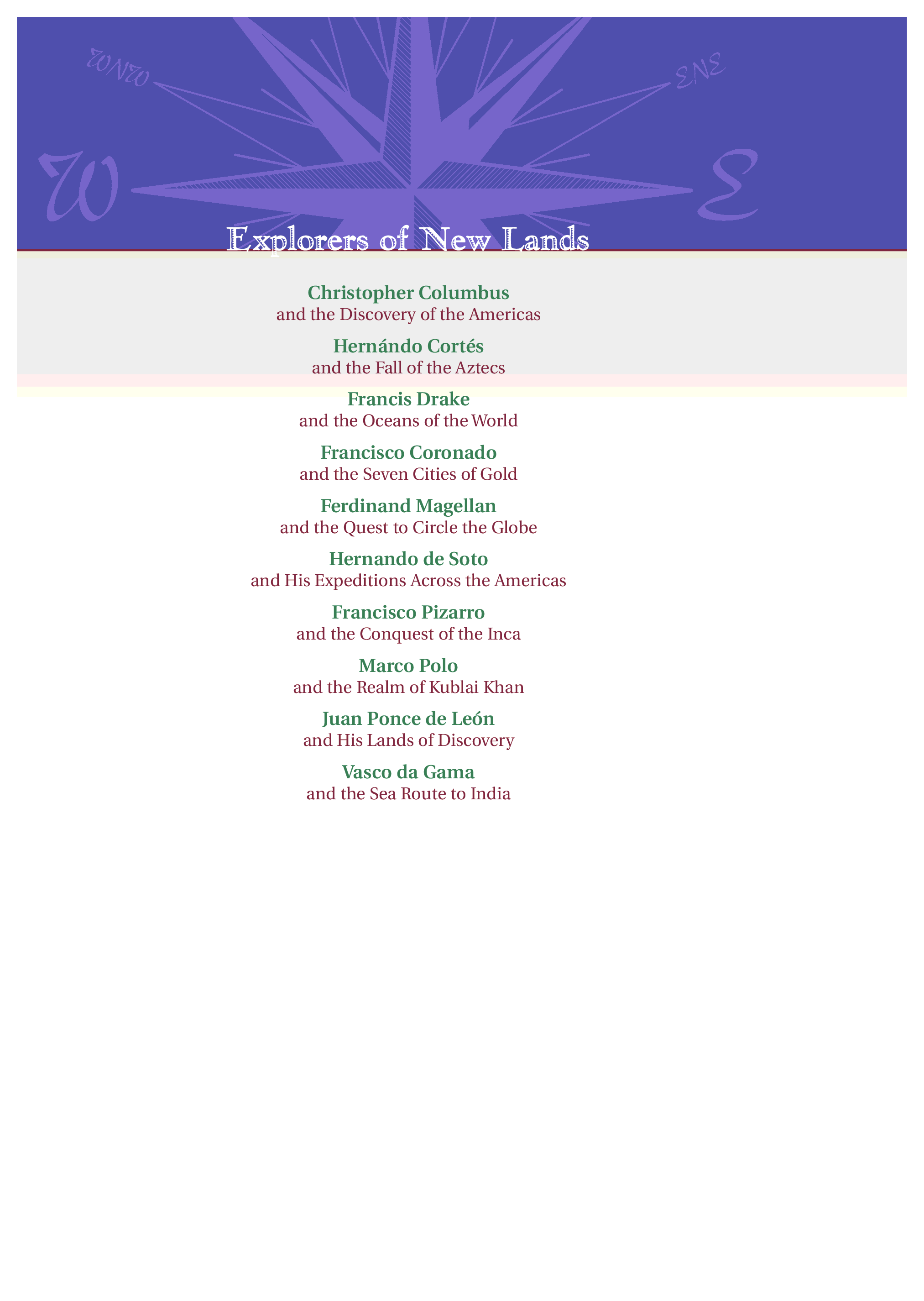 WNW

ENE

W

E

Explorers of New Lands

Christopher Columbus
and the Discovery of the Americas

Hernándo Cortés
and the Fall of the Aztecs

Francis Drake
and the Oceans of the World

Francisco Coronado
and the Seven Cities of Gold

Ferdinand Magellan
and the Quest to Circle the Globe

Hernando de Soto
and His Expeditions Across the Americas

Francisco Pizarro
and the Conquest of the Inca

Marco Polo
and the Realm of Kublai Khan

Juan Ponce de León
and His Lands of Discovery

Vasco da Gama
and the Sea Route to India